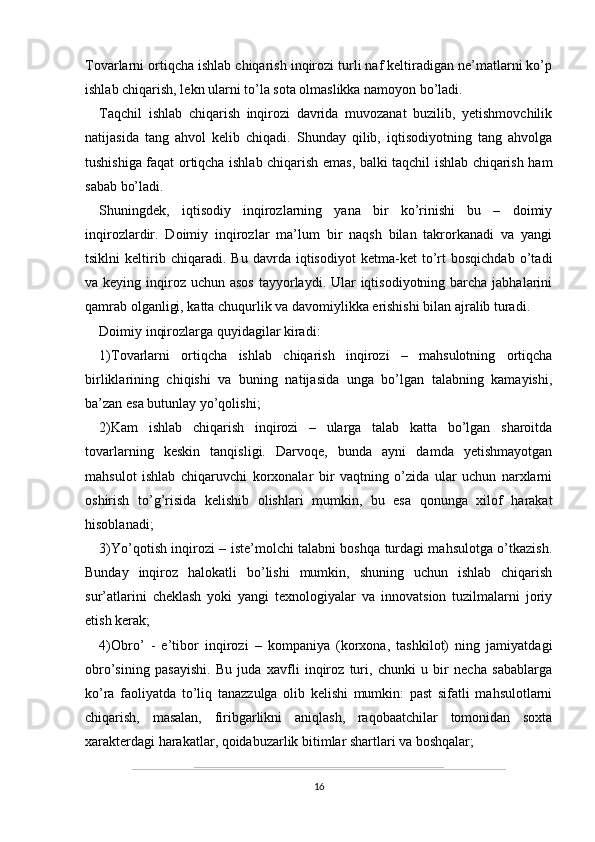 Tovarlarni ortiqcha ishlab chiqarish inqirozi turli naf keltiradigan ne’matlarni ko’p ishlab chiqarish, lekn ularni to’la sota olmaslikka namoyon bo’ladi.

Taqchil ishlab chiqarish inqirozi davrida muvozanat buzilib, yetishmovchilik natijasida tang ahvol kelib chiqadi. Shunday qilib, iqtisodiyotning tang ahvolga tushishiga faqat ortiqcha ishlab chiqarish emas, balki taqchil ishlab chiqarish ham sabab bo’ladi.

Shuningdek, iqtisodiy inqirozlarning yana bir ko’rinishi bu – doimiy inqirozlardir. Doimiy inqirozlar ma’lum bir naqsh bilan takrorkanadi va yangi tsiklni keltirib chiqaradi. Bu davrda iqtisodiyot ketma-ket to’rt bosqichdab o’tadi va keying inqiroz uchun asos tayyorlaydi. Ular iqtisodiyotning barcha jabhalarini qamrab olganligi, katta chuqurlik va davomiylikka erishishi bilan ajralib turadi.

Doimiy inqirozlarga quyidagilar kiradi:

1)Tovarlarni ortiqcha ishlab chiqarish inqirozi – mahsulotning ortiqcha birliklarining chiqishi va buning natijasida unga bo’lgan talabning kamayishi, ba’zan esa butunlay yo’qolishi;

2)Kam ishlab chiqarish inqirozi – ularga talab katta bo’lgan sharoitda tovarlarning keskin tanqisligi. Darvoqe, bunda ayni damda yetishmayotgan mahsulot ishlab chiqaruvchi korxonalar bir vaqtning o’zida ular uchun narxlarni oshirish to’g’risida kelishib olishlari mumkin, bu esa qonunga xilof harakat hisoblanadi;

3)Yo’qotish inqirozi – iste’molchi talabni boshqa turdagi mahsulotga o’tkazish. Bunday inqiroz halokatli bo’lishi mumkin, shuning uchun ishlab chiqarish sur’atlarini cheklash yoki yangi texnologiyalar va innovatsion tuzilmalarni joriy etish kerak;

4)Obro’ - e’tibor inqirozi – kompaniya (korxona, tashkilot) ning jamiyatdagi obro’sining pasayishi. Bu juda xavfli inqiroz turi, chunki u bir necha sabablarga ko’ra faoliyatda to’liq tanazzulga olib kelishi mumkin: past sifatli mahsulotlarni chiqarish, masalan, firibgarlikni aniqlash, raqobaatchilar tomonidan soxta xarakterdagi harakatlar, qoidabuzarlik bitimlar shartlari va boshqalar;

16